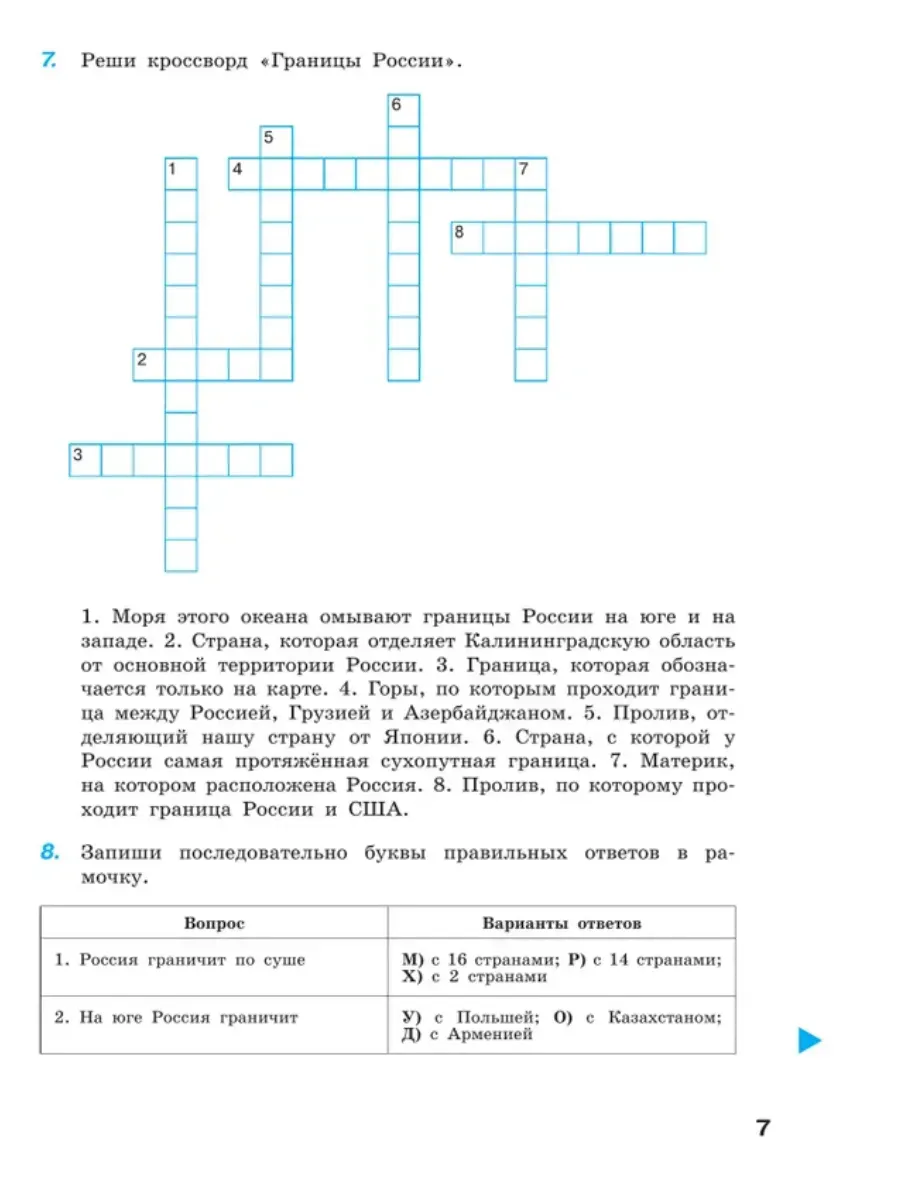 7. Реши кроссворд «Границы России».

6
5
1 4 7
8
2
3

1. Моря этого океана омывают границы России на юге и на западе. 2. Страна, которая отделяет Калининградскую область от основной территории России. 3. Граница, которая обозначается только на карте. 4. Горы, по которым проходит граница между Россией, Грузией и Азербайджаном. 5. Пролив, отделяющий нашу страну от Японии. 6. Страна, с которой у России самая протяжённая сухопутная граница. 7. Материк, на котором расположена Россия. 8. Пролив, по которому проходит граница России и США.

8. Запиши последовательно буквы правильных ответов в рамочку.

| Вопрос | Варианты ответов |
|---|---|
| 1. Россия граничит по суше | М) с 16 странами; Р) с 14 странами; Х) с 2 странами |
| 2. На юге Россия граничит | У) с Польшей; О) с Казахстаном; Д) с Арменией |

7